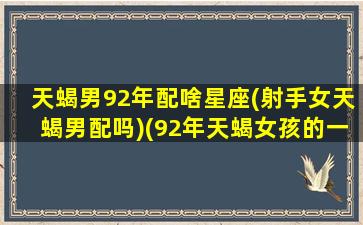 天蝎男92年配啥星座(射手女天蝎男配吗)(92年天蝎女孩的一